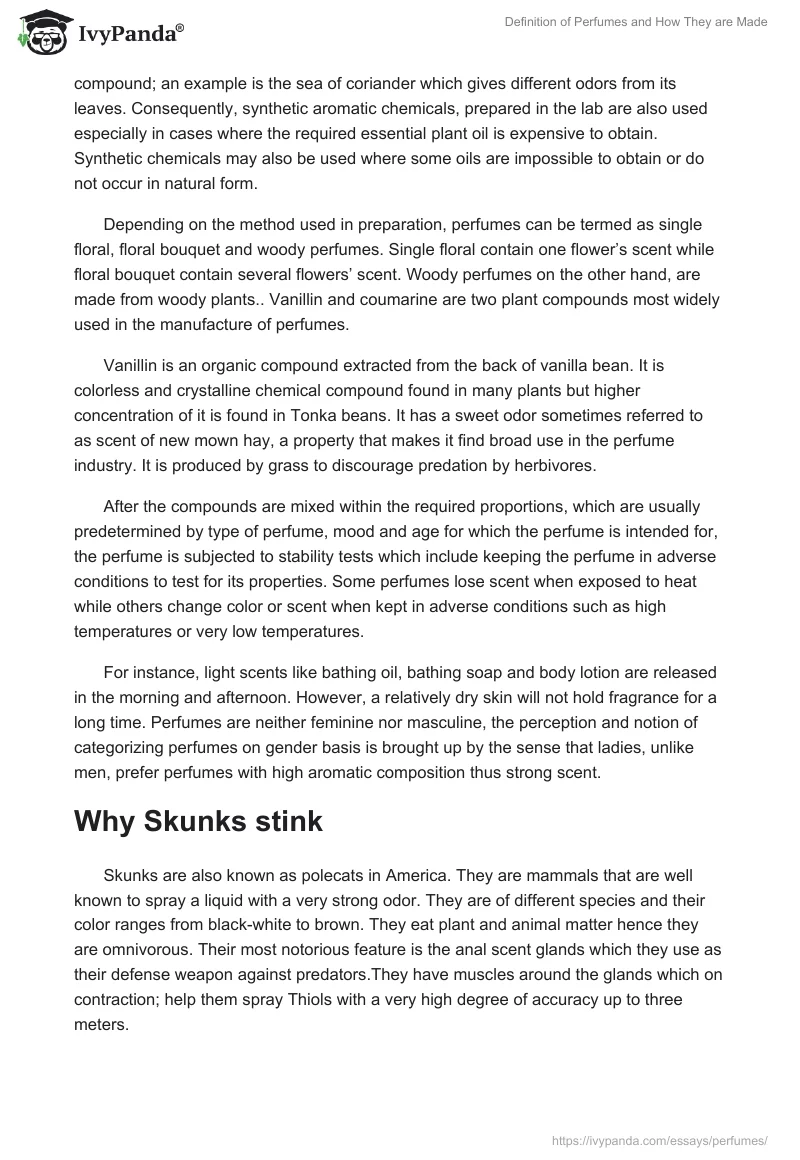 IvyPanda®

Definition of Perfumes and How They are Made

compound; an example is the sea of coriander which gives different odors from its leaves. Consequently, synthetic aromatic chemicals, prepared in the lab are also used especially in cases where the required essential plant oil is expensive to obtain. Synthetic chemicals may also be used where some oils are impossible to obtain or do not occur in natural form.

Depending on the method used in preparation, perfumes can be termed as single floral, floral bouquet and woody perfumes. Single floral contain one flower's scent while floral bouquet contain several flowers' scent. Woody perfumes on the other hand, are made from woody plants.. Vanillin and coumarine are two plant compounds most widely used in the manufacture of perfumes.

Vanillin is an organic compound extracted from the back of vanilla bean. It is colorless and crystalline chemical compound found in many plants but higher concentration of it is found in Tonka beans. It has a sweet odor sometimes referred to as scent of new mown hay, a property that makes it find broad use in the perfume industry. It is produced by grass to discourage predation by herbivores.

After the compounds are mixed within the required proportions, which are usually predetermined by type of perfume, mood and age for which the perfume is intended for, the perfume is subjected to stability tests which include keeping the perfume in adverse conditions to test for its properties. Some perfumes lose scent when exposed to heat while others change color or scent when kept in adverse conditions such as high temperatures or very low temperatures.

For instance, light scents like bathing oil, bathing soap and body lotion are released in the morning and afternoon. However, a relatively dry skin will not hold fragrance for a long time. Perfumes are neither feminine nor masculine, the perception and notion of categorizing perfumes on gender basis is brought up by the sense that ladies, unlike men, prefer perfumes with high aromatic composition thus strong scent.

Why Skunks stink

Skunks are also known as polecats in America. They are mammals that are well known to spray a liquid with a very strong odor. They are of different species and their color ranges from black-white to brown. They eat plant and animal matter hence they are omnivorous. Their most notorious feature is the anal scent glands which they use as their defense weapon against predators.They have muscles around the glands which on contraction; help them spray Thiols with a very high degree of accuracy up to three meters.

https://ivypanda.com/essays/perfumes/